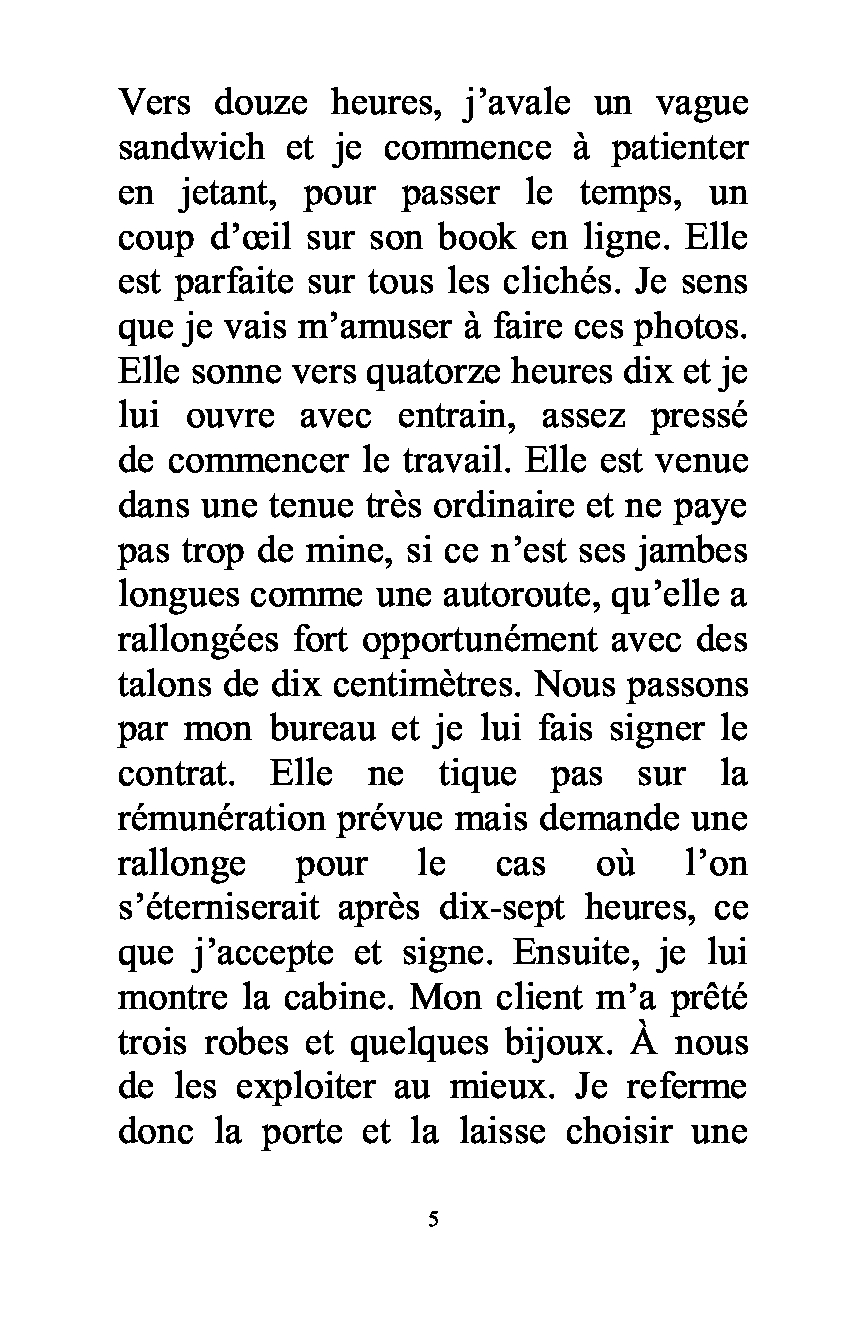 Vers douze heures, j’avale un vague sandwich et je commence à patienter en jetant, pour passer le temps, un coup d’œil sur son book en ligne. Elle est parfaite sur tous les clichés. Je sens que je vais m’amuser à faire ces photos. Elle sonne vers quatorze heures dix et je lui ouvre avec entrain, assez pressé de commencer le travail. Elle est venue dans une tenue très ordinaire et ne paye pas trop de mine, si ce n’est ses jambes longues comme une autoroute, qu’elle a rallongées fort opportunément avec des talons de dix centimètres. Nous passons par mon bureau et je lui fais signer le contrat. Elle ne tique pas sur la rémunération prévue mais demande une rallonge pour le cas où l’on s’éterniserait après dix-sept heures, ce que j’accepte et signe. Ensuite, je lui montre la cabine. Mon client m’a prêté trois robes et quelques bijoux. À nous de les exploiter au mieux. Je referme donc la porte et la laisse choisir une

5